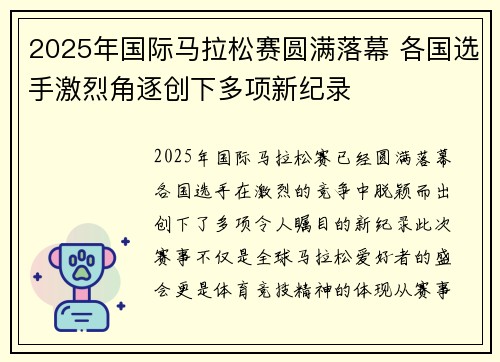 2025年国际马拉松赛圆满落幕 各国选手激烈角逐创下多项新纪录

2025年国际马拉松赛已经圆满落幕各国选手在激烈的竞争中脱颖而出创下了多项令人瞩目的新纪录此次赛事不仅是全球马拉松爱好者的盛会更是体育竞技精神的体现从赛事